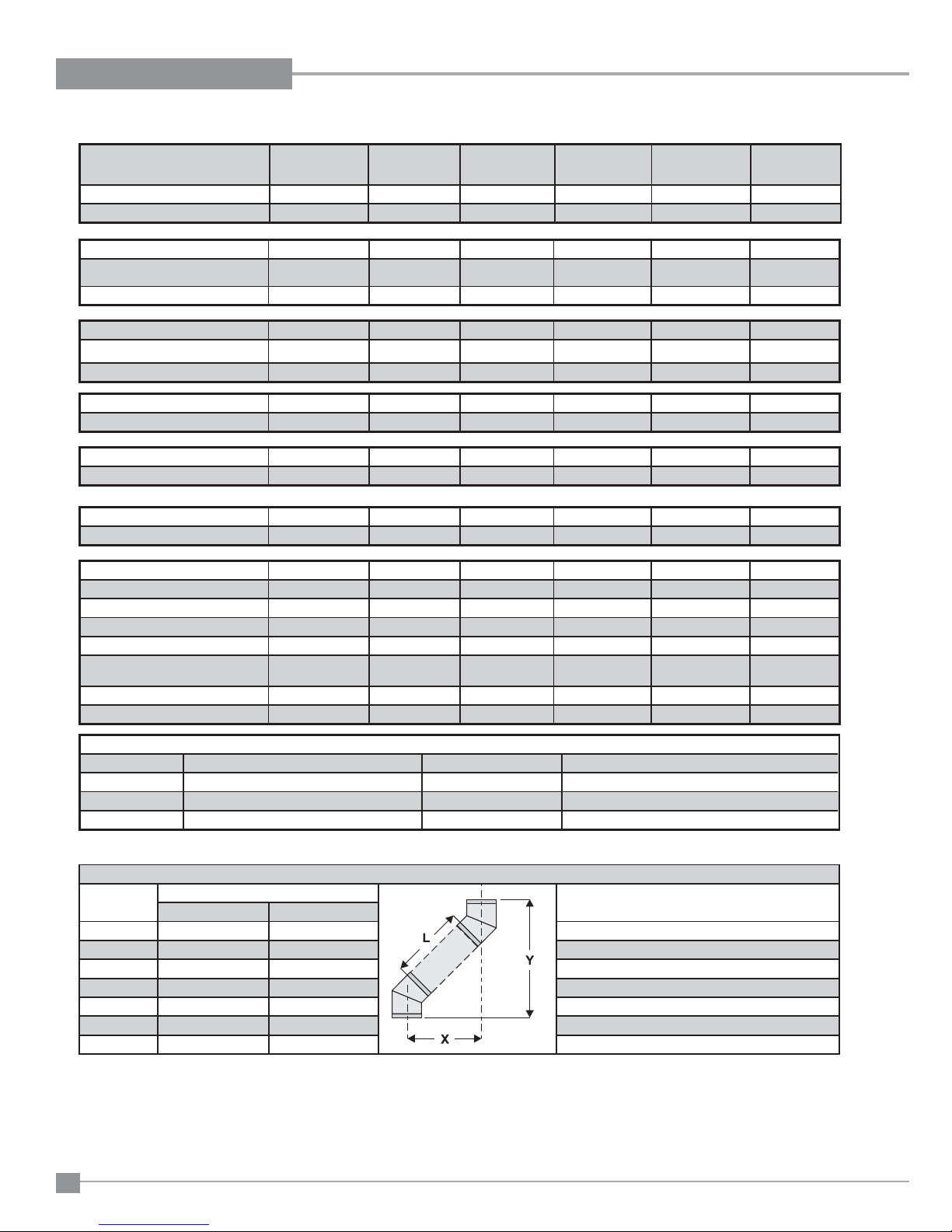 L

Y

X